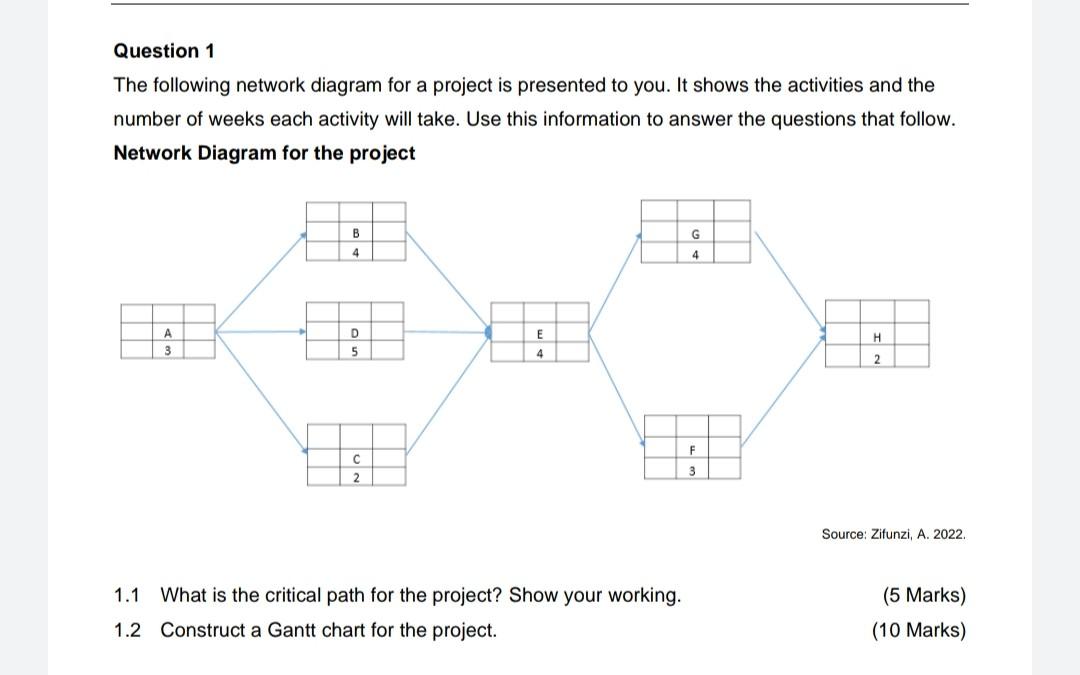 Question 1

The following network diagram for a project is presented to you. It shows the activities and the number of weeks each activity will take. Use this information to answer the questions that follow.

Network Diagram for the project

B
4

G
4

A
3

D
5

E
4

H
2

C
2

F
3

Source: Zifunzi, A. 2022.

1.1 What is the critical path for the project? Show your working. (5 Marks)

1.2 Construct a Gantt chart for the project. (10 Marks)